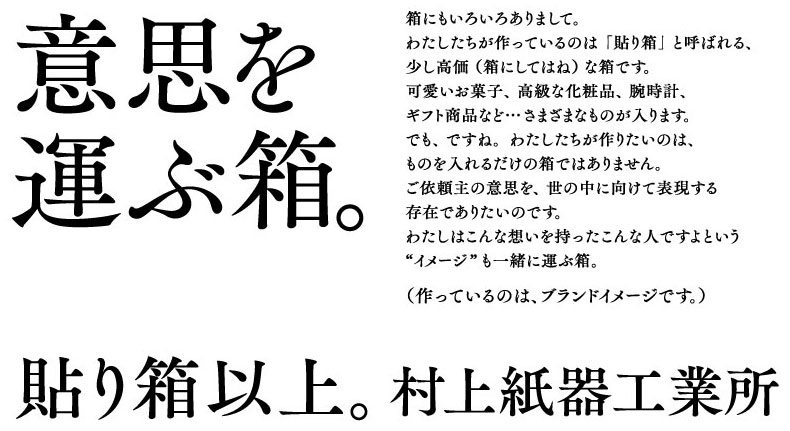 意思を運ぶ箱。

箱にもいろいろありまして。
わたしたちが作っているのは「貼り箱」と呼ばれる、
少し高価（箱にしてはね）な箱です。
可愛いお菓子、高級な化粧品、腕時計、
ギフト商品など…さまざまなものが入ります。
でも、ですね。わたしたちが作りたいのは、
ものを入れるだけの箱ではありません。
ご依頼主の意思を、世の中に向けて表現する
存在でありたいのです。
わたしはこんな想いを持ったこんな人ですよという
“イメージ”も一緒に運ぶ箱。

（作っているのは、ブランドイメージです。）

貼り箱以上。村上紙器工業所